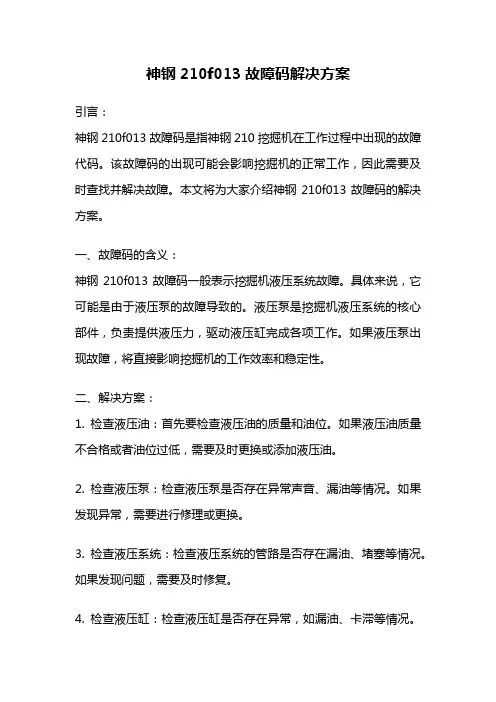 神钢 210f013 故障码解决方案

引言：

神钢 210f013 故障码是指神钢 210 挖掘机在工作过程中出现的故障代码。该故障码的出现可能会影响挖掘机的正常工作，因此需要及时查找并解决故障。本文将为大家介绍神钢 210f013 故障码的解决方案。

一、故障码的含义：

神钢 210f013 故障码一般表示挖掘机液压系统故障。具体来说，它可能是由于液压泵的故障导致的。液压泵是挖掘机液压系统的核心部件，负责提供液压力，驱动液压缸完成各项工作。如果液压泵出现故障，将直接影响挖掘机的工作效率和稳定性。

二、解决方案：

1. 检查液压油：首先要检查液压油的质量和油位。如果液压油质量不合格或者油位过低，需要及时更换或添加液压油。

2. 检查液压泵：检查液压泵是否存在异常声音、漏油等情况。如果发现异常，需要进行修理或更换。

3. 检查液压系统：检查液压系统的管路是否存在漏油、堵塞等情况。如果发现问题，需要及时修复。

4. 检查液压缸：检查液压缸是否存在异常，如漏油、卡滞等情况。